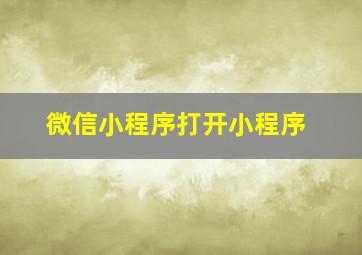 微信小程序打开小程序